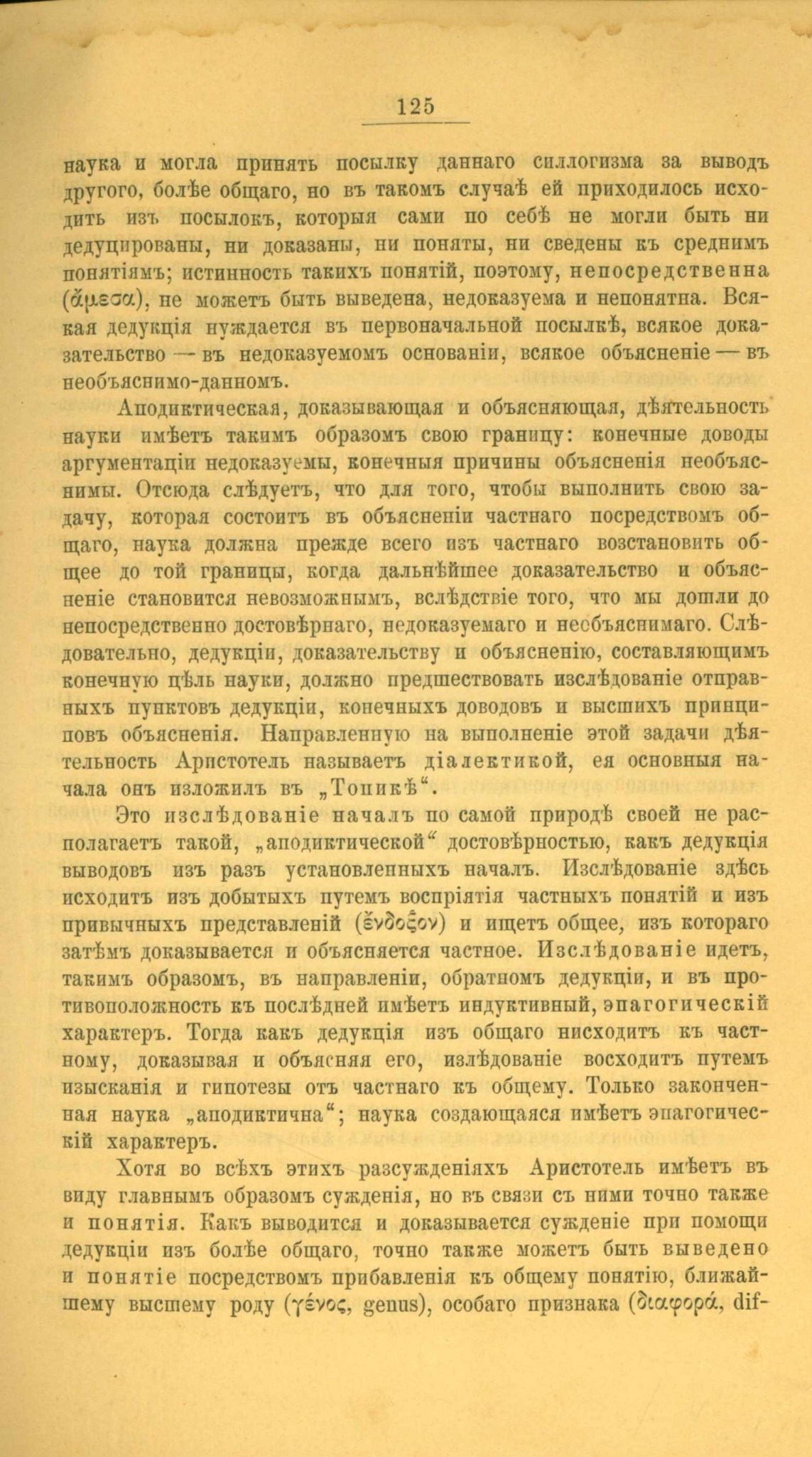 125

наука и могла принять посылку даннаго силлогизма за выводъ другого, болѣе общаго, но въ такомъ случаѣ ей приходилось исходить изъ посылокъ, которыя сами по себѣ не могли быть ни дедуцированы, ни доказаны, ни поняты, ни сведены къ среднимъ понятіямъ; истинность такихъ понятій, поэтому, непосредственна (ἄμεσα), не можетъ быть выведена, недоказуема и непонятна. Всякая дедукція нуждается въ первоначальной посылкѣ, всякое доказательство — въ недоказуемомъ основаніи, всякое объясненіе — въ необъяснимо-данномъ.

Аподиктическая, доказывающая и объясняющая, дѣятельность науки имѣетъ такимъ образомъ свою границу: конечные доводы аргументаціи недоказуемы, конечныя причины объясненія необъяснимы. Отсюда слѣдуетъ, что для того, чтобы выполнить свою задачу, которая состоитъ въ объясненіи частнаго посредствомъ общаго, наука должна прежде всего изъ частнаго возстановить общее до той границы, когда дальнѣйшее доказательство и объясненіе становится невозможнымъ, вслѣдствіе того, что мы дошли до непосредственно достовѣрнаго, недоказуемаго и необъяснимаго. Слѣдовательно, дедукціи, доказательству и объясненію, составляющимъ конечную цѣль науки, должно предшествовать изслѣдованіе отправныхъ пунктовъ дедукціи, конечныхъ доводовъ и высшихъ принциповъ объясненія. Направленную на выполненіе этой задачи дѣятельность Аристотель называетъ діалектикой, ея основныя начала онъ изложилъ въ „Топикѣ“.

Это изслѣдованіе началъ по самой природѣ своей не располагаетъ такой, „аподиктической“ достовѣрностью, какъ дедукція выводовъ изъ разъ установленныхъ началъ. Изслѣдованіе здѣсь исходитъ изъ добытыхъ путемъ воспріятія частныхъ понятій и изъ привычныхъ представленій (ἔνδοξον) и ищетъ общее, изъ котораго затѣмъ доказывается и объясняется частное. Изслѣдованіе идетъ, такимъ образомъ, въ направленіи, обратномъ дедукціи, и въ противоположность къ послѣдней имѣетъ индуктивный, эпагогическій характеръ. Тогда какъ дедукція изъ общаго нисходитъ къ частному, доказывая и объясняя его, излѣдованіе восходитъ путемъ изысканія и гипотезы отъ частнаго къ общему. Только законченная наука „аподиктична“; наука создающаяся имѣетъ эпагогическій характеръ.

Хотя во всѣхъ этихъ разсужденіяхъ Аристотель имѣетъ въ виду главнымъ образомъ сужденія, но въ связи съ ними точно также и понятія. Какъ выводится и доказывается сужденіе при помощи дедукціи изъ болѣе общаго, точно также можетъ быть выведено и понятіе посредствомъ прибавленія къ общему понятію, ближайшему высшему роду (γένος, genus), особаго признака (διαφορά, dif-